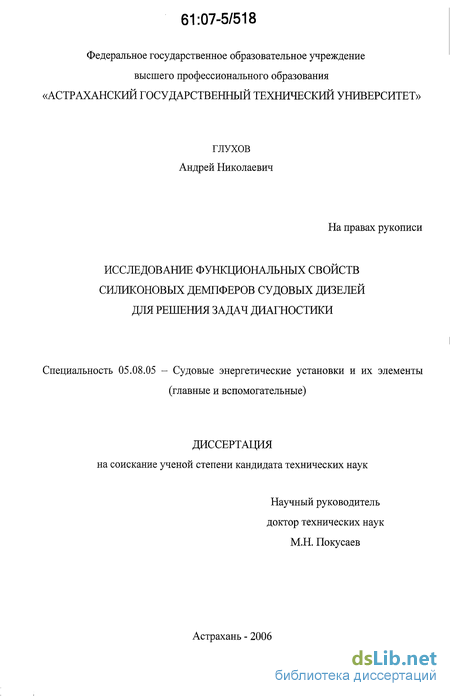 61:07-5/518

Федеральное государственное образовательное учреждение высшего профессионального образования «АСТРАХАНСКИЙ ГОСУДАРСТВЕННЫЙ ТЕХНИЧЕСКИЙ УНИВЕРСИТЕТ»

ГЛУХОВ
Андрей Николаевич

На правах рукописи

ИССЛЕДОВАНИЕ ФУНКЦИОНАЛЬНЫХ СВОЙСТВ СИЛИКОНОВЫХ ДЕМПФЕРОВ СУДОВЫХ ДИЗЕЛЕЙ ДЛЯ РЕШЕНИЯ ЗАДАЧ ДИАГНОСТИКИ

Специальность 05.08.05 – Судовые энергетические установки и их элементы (главные и вспомогательные)

ДИССЕРТАЦИЯ
на соискание ученой степени кандидата технических наук

Научный руководитель
доктор технических наук
М.Н. Покусаев

Астрахань - 2006

dsLib.net
библиотека диссертаций